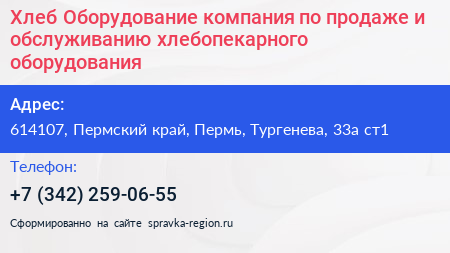 Хлеб Оборудование компания по продаже и обслуживанию хлебопекарного оборудования

Адрес:
614107, Пермский край, Пермь, Тургенева, 33а ст1

Телефон:
+7 (342) 259-06-55

Сформированно на сайте spravka-region.ru